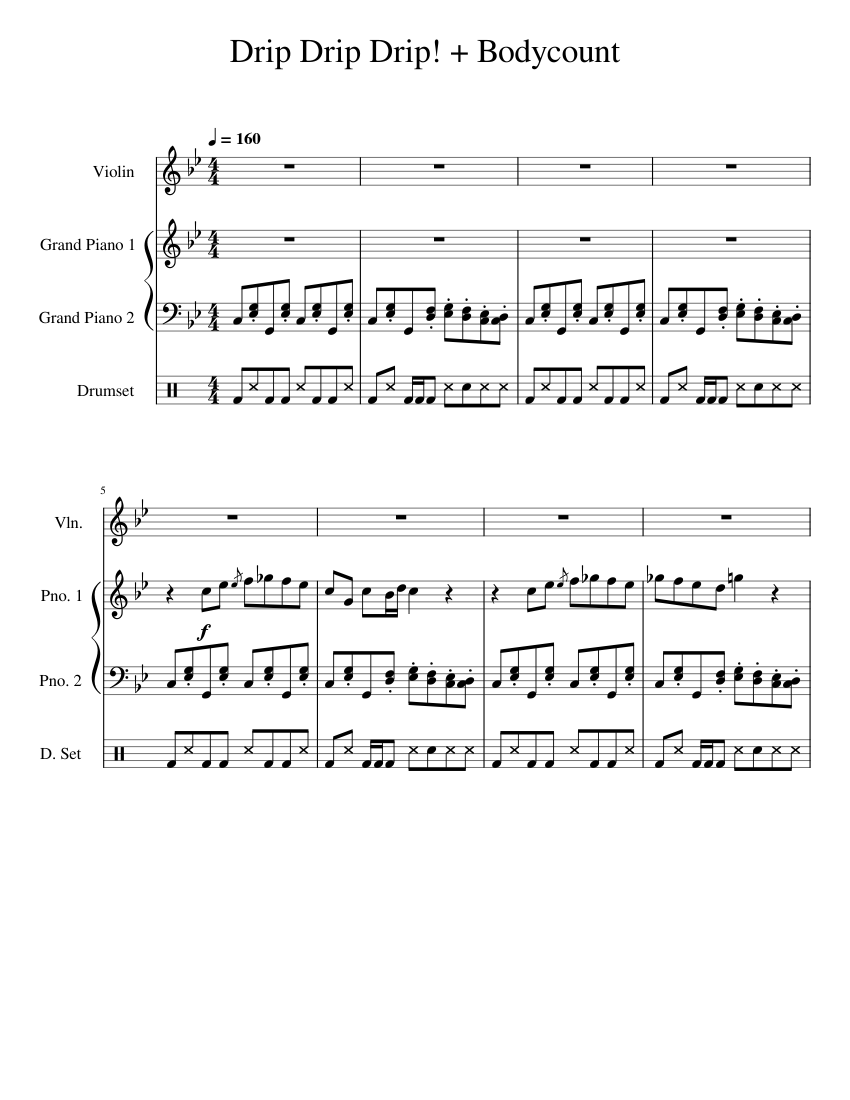 Drip Drip Drip! + Bodycount

♩ = 160

Violin

Grand Piano 1

Grand Piano 2

Drumset

5

Vln.

Pno. 1

f

Pno. 2

D. Set